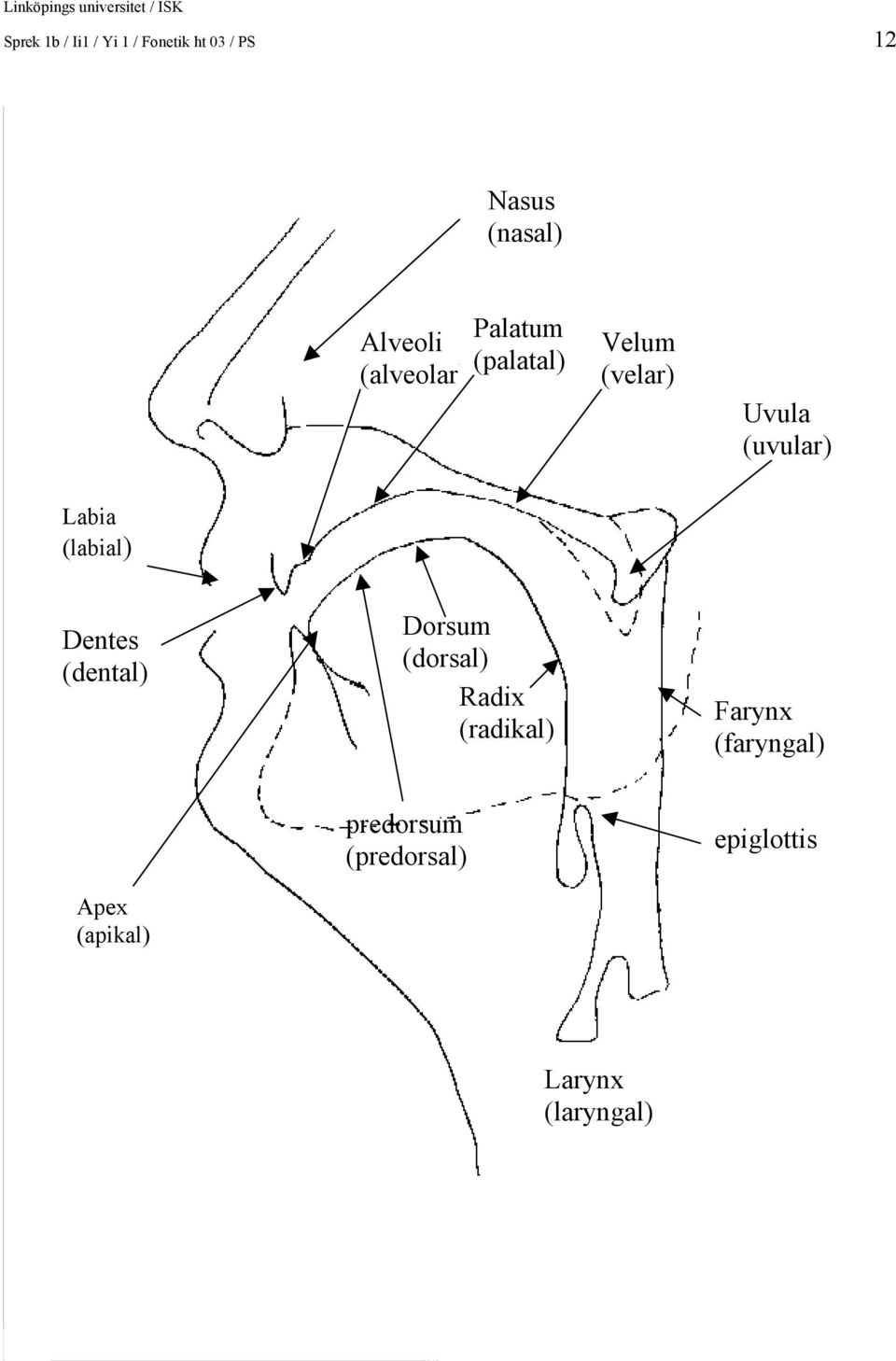 Linköpings universitet / ISK
Sprek 1b / Ii1 / Yi 1 / Fonetik ht 03 / PS

12

Nasus
(nasal)

Alveoli
(alveolar

Palatum
(palatal)

Velum
(velar)

Uvula
(uvular)

Labia
(labial)

Dentes
(dental)

Dorsum
(dorsal)

Radix
(radikal)

Farynx
(faryngal)

predorsum
(predorsal)

epiglottis

Apex
(apikal)

Larynx
(laryngal)